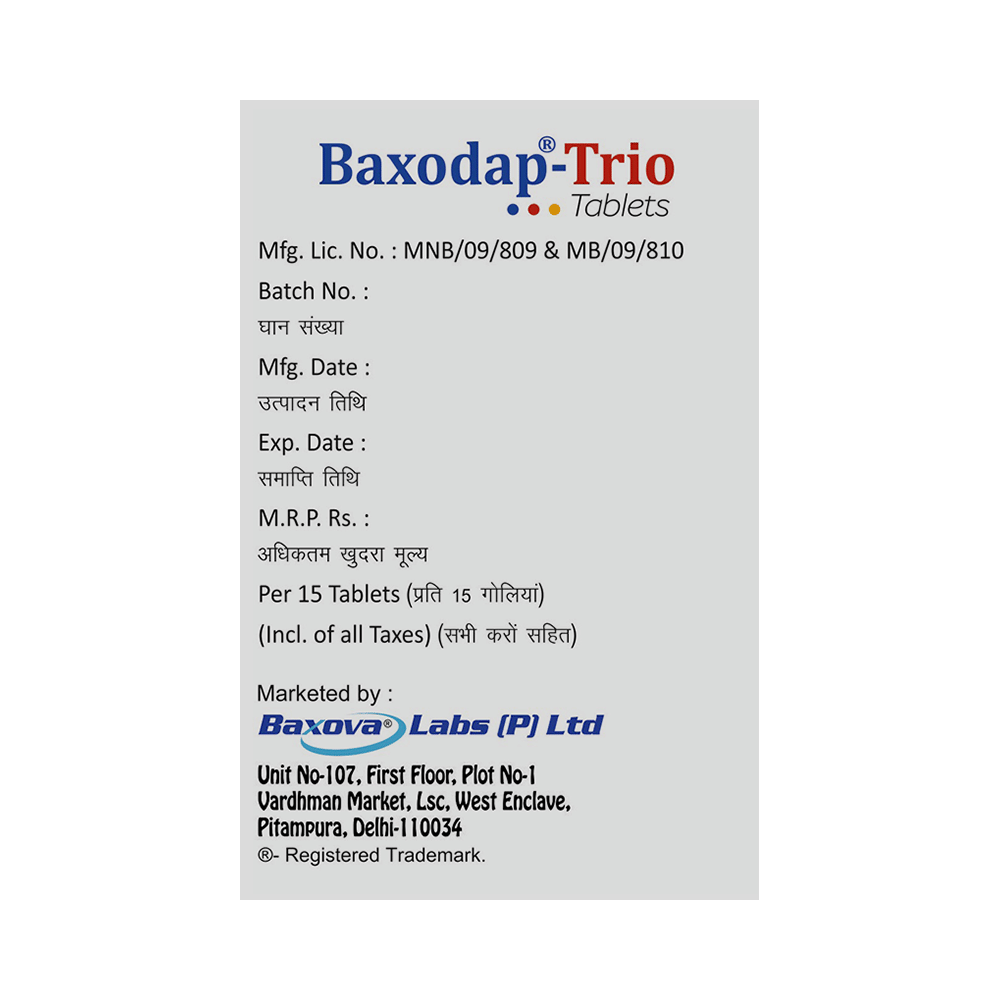 Baxodap®-Trio
Tablets

Mfg. Lic. No. : MNB/09/809 & MB/09/810

Batch No. :
घान संख्या

Mfg. Date :
उत्पादन तिथि

Exp. Date :
समाप्ति तिथि

M.R.P. Rs. :
अधिकतम खुदरा मूल्य

Per 15 Tablets (प्रति 15 गोलियां)
(Incl. of all Taxes) (सभी करों सहित)

Marketed by :
Baxova® Labs (P) Ltd

Unit No-107, First Floor, Plot No-1
Vardhman Market, Lsc, West Enclave,
Pitampura, Delhi-110034
®- Registered Trademark.